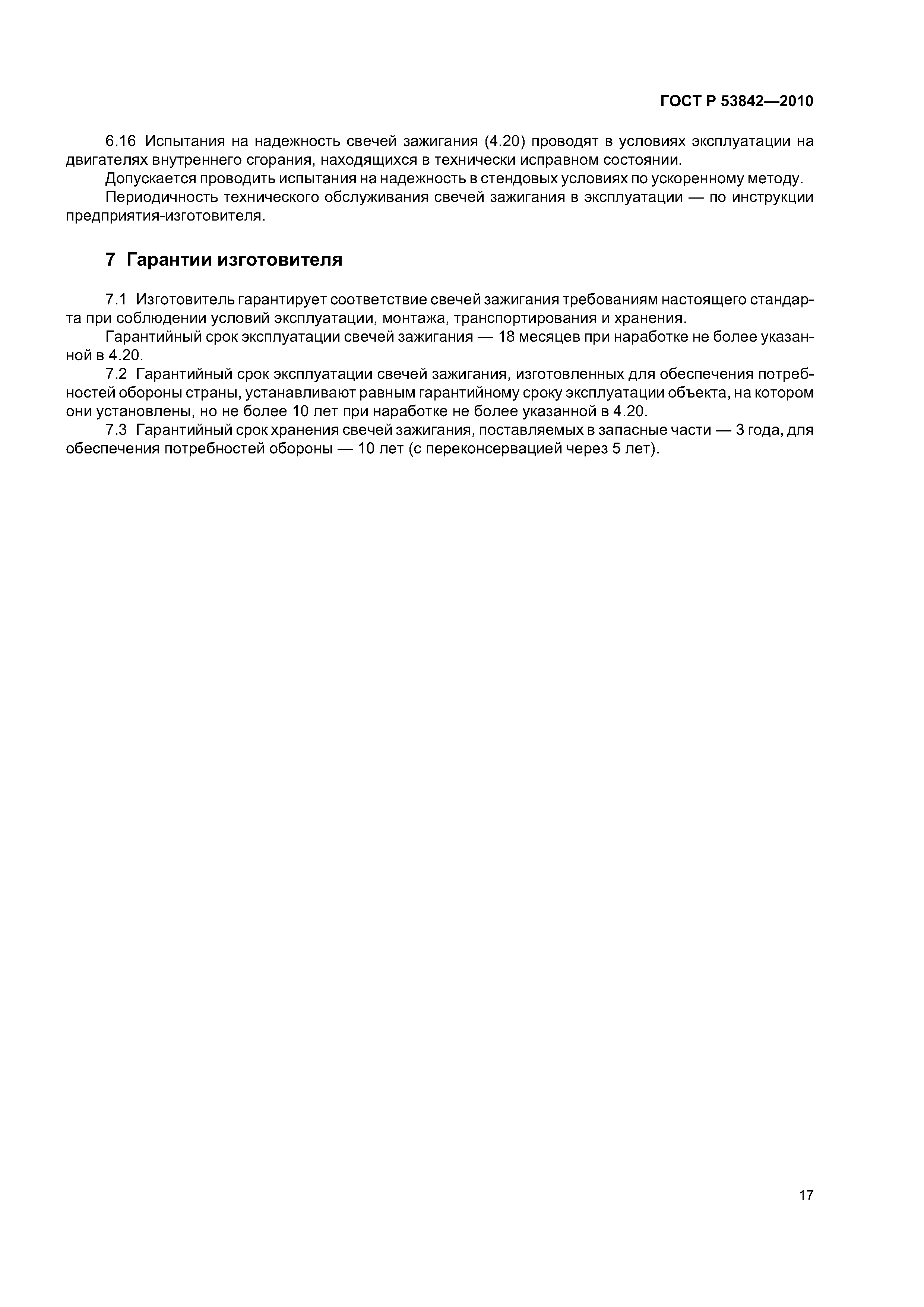 ГОСТ Р 53842—2010

6.16 Испытания на надежность свечей зажигания (4.20) проводят в условиях эксплуатации на двигателях внутреннего сгорания, находящихся в технически исправном состоянии.

Допускается проводить испытания на надежность в стендовых условиях по ускоренному методу.

Периодичность технического обслуживания свечей зажигания в эксплуатации — по инструкции предприятия-изготовителя.

7 Гарантии изготовителя

7.1 Изготовитель гарантирует соответствие свечей зажигания требованиям настоящего стандарта при соблюдении условий эксплуатации, монтажа, транспортирования и хранения.

Гарантийный срок эксплуатации свечей зажигания — 18 месяцев при наработке не более указанной в 4.20.

7.2 Гарантийный срок эксплуатации свечей зажигания, изготовленных для обеспечения потребностей обороны страны, устанавливают равным гарантийному сроку эксплуатации объекта, на котором они установлены, но не более 10 лет при наработке не более указанной в 4.20.

7.3 Гарантийный срок хранения свечей зажигания, поставляемых в запасные части — 3 года, для обеспечения потребностей обороны — 10 лет (с переконсервацией через 5 лет).

17